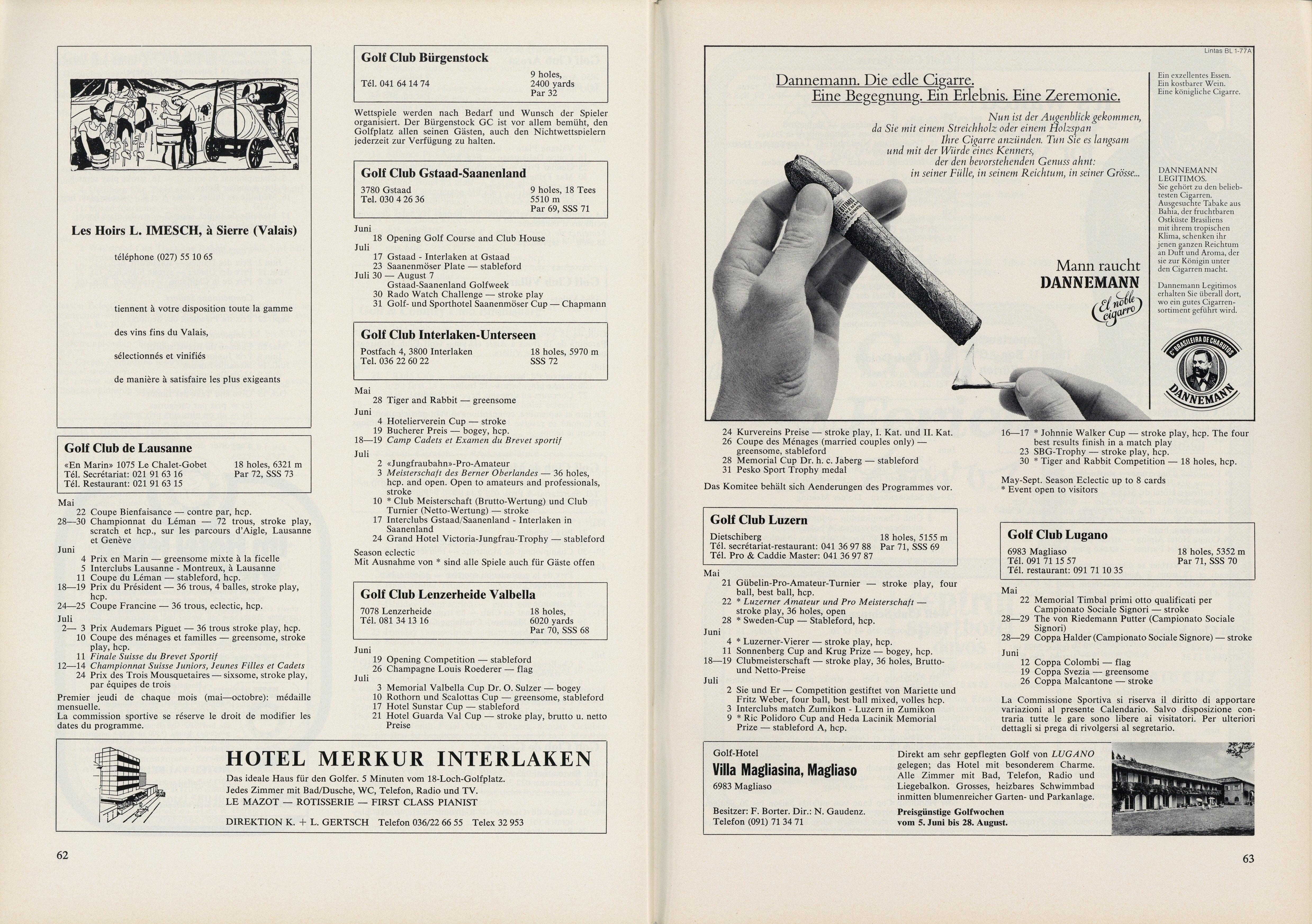 Les Hoirs L. IMESCH, à Sierre (Valais)

téléphone (027) 55 10 65

tiennent à votre disposition toute la gamme

des vins fins du Valais,

sélectionnés et vinifiés

de manière à satisfaire les plus exigeants

Golf Club de Lausanne

«En Marin» 1075 Le Chalet-Gobet
Tél. Secrétariat: 021 91 63 16
Tél. Restaurant: 021 91 63 15

18 holes, 6321 m
Par 72, SSS 73

Mai
22 Coupe Bienfaisance — contre par, hcp.
28—30 Championnat du Léman — 72 trous, stroke play, scratch et hcp., sur les parcours d'Aigle, Lausanne et Genève
Juni
4 Prix en Marin — greensome mixte à la ficelle
5 Interclubs Lausanne - Montreux, à Lausanne
11 Coupe du Léman — stableford, hcp.
18—19 Prix du Président — 36 trous, 4 balles, stroke play, hcp.
24—25 Coupe Francine — 36 trous, eclectic, hcp.
Juli
2— 3 Prix Audemars Piguet — 36 trous stroke play, hcp.
10 Coupe des ménages et familles — greensome, stroke play, hcp.
11 Finale Suisse du Brevet Sportif
12—14 Championnat Suisse Juniors, Jeunes Filles et Cadets
24 Prix des Trois Mousquetaires — sixsome, stroke play, par équipes de trois
Premier jeudi de chaque mois (mai—octobre): médaille mensuelle.
La commission sportive se réserve le droit de modifier les dates du programme.

Golf Club Bürgenstock

Tél. 041 64 14 74

9 holes,
2400 yards
Par 32

Wettspiele werden nach Bedarf und Wunsch der Spieler organisiert. Der Bürgenstock GC ist vor allem bemüht, den Golfplatz allen seinen Gästen, auch den Nichtwettspielern jederzeit zur Verfügung zu halten.

Golf Club Gstaad-Saanenland

3780 Gstaad
Tel. 030 4 26 36

9 holes, 18 Tees
5510 m
Par 69, SSS 71

Juni
18 Opening Golf Course and Club House
Juli
17 Gstaad - Interlaken at Gstaad
23 Saanenmöser Plate — stableford
Juli 30 — August 7
Gstaad-Saanenland Golfweek
30 Rado Watch Challenge — stroke play
31 Golf- und Sporthotel Saanenmöser Cup — Chapmann

Golf Club Interlaken-Unterseen

Postfach 4, 3800 Interlaken
Tel. 036 22 60 22

18 holes, 5970 m
SSS 72

Mai
28 Tiger and Rabbit — greensome
Juni
4 Hotelierverein Cup — stroke
19 Bucherer Preis — bogey, hcp.
18—19 Camp Cadets et Examen du Brevet sportif
Juli
2 «Jungfraubahn»-Pro-Amateur
3 Meisterschaft des Berner Oberlandes — 36 holes, hcp. and open. Open to amateurs and professionals, stroke
10 * Club Meisterschaft (Brutto-Wertung) und Club Turnier (Netto-Wertung) — stroke
17 Interclubs Gstaad/Saanenland - Interlaken in Saanenland
24 Grand Hotel Victoria-Jungfrau-Trophy — stableford
Season eclectic
Mit Ausnahme von * sind alle Spiele auch für Gäste offen

Golf Club Lenzerheide Valbella

7078 Lenzerheide
Tél. 081 34 13 16

18 holes,
6020 yards
Par 70, SSS 68

Juni
19 Opening Competition — stableford
26 Champagne Louis Roederer — flag
Juli
3 Memorial Valbella Cup Dr. O. Sulzer — bogey
10 Rothorn und Scalottas Cup — greensome, stableford
17 Hotel Sunstar Cup — stableford
21 Hotel Guarda Val Cup — stroke play, brutto u. netto Preise

HOTEL MERKUR INTERLAKEN
Das ideale Haus für den Golfer. 5 Minuten vom 18-Loch-Golfplatz.
Jedes Zimmer mit Bad/Dusche, WC, Telefon, Radio und TV.
LE MAZOT — ROTISSERIE — FIRST CLASS PIANIST
DIREKTION K. + L. GERTSCH Telefon 036/22 66 55 Telex 32 953

62

Lintas BL 1-77A

Dannemann. Die edle Cigarre.
Eine Begegnung. Ein Erlebnis. Eine Zeremonie.

Nun ist der Augenblick gekommen, da Sie mit einem Streichholz oder einem Holzspan Ihre Cigarre anzünden. Tun Sie es langsam und mit der Würde eines Kenners, der den bevorstehenden Genuss ahnt: in seiner Fülle, in seinem Reichtum, in seiner Grösse...

Mann raucht
DANNEMANN
El noble cigarro

Ein exzellentes Essen.
Ein kostbarer Wein.
Eine königliche Cigarre.

DANNEMANN LEGITIMOS.
Sie gehört zu den beliebtesten Cigarren. Ausgesuchte Tabake aus Bahia, der fruchtbaren Ostküste Brasiliens mit ihrem tropischen Klima, schenken ihr jenen ganzen Reichtum an Duft und Aroma, der sie zur Königin unter den Cigarren macht.

Dannemann Legitimos erhalten Sie überall dort, wo ein gutes Cigarrensortiment geführt wird.

Cia BRASILEIRA DE CHARUTOS
DANNEMANN

24 Kurvereins Preise — stroke play, I. Kat. und II. Kat.
26 Coupe des Ménages (married couples only) — greensome, stableford
28 Memorial Cup Dr. h. c. Jaberg — stableford
31 Pesko Sport Trophy medal
Das Komitee behält sich Aenderungen des Programmes vor.

Golf Club Luzern

Dietschiberg
Tél. secrétariat-restaurant: 041 36 97 88
Tél. Pro & Caddie Master: 041 36 97 87

18 holes, 5155 m
Par 71, SSS 69

Mai
21 Gübelin-Pro-Amateur-Turnier — stroke play, four ball, best ball, hcp.
22 * Luzerner Amateur und Pro Meisterschaft — stroke play, 36 holes, open
28 * Sweden-Cup — Stableford, hcp.
Juni
4 * Luzerner-Vierer — stroke play, hcp.
11 Sonnenberg Cup and Krug Prize — bogey, hcp.
18—19 Clubmeisterschaft — stroke play, 36 holes, Brutto- und Netto-Preise
Juli
2 Sie und Er — Competition gestiftet von Mariette und Fritz Weber, four ball, best ball mixed, volles hcp.
3 Interclubs match Zumikon - Luzern in Zumikon
9 * Ric Polidoro Cup and Heda Lacinik Memorial Prize — stableford A, hcp.

16—17 * Johnnie Walker Cup — stroke play, hcp. The four best results finish in a match play
23 SBG-Trophy — stroke play, hcp.
30 * Tiger and Rabbit Competition — 18 holes, hcp.
May-Sept. Season Eclectic up to 8 cards
* Event open to visitors

Golf Club Lugano

6983 Magliaso
Tél. 091 71 15 57
Tél. restaurant: 091 71 10 35

18 holes, 5352 m
Par 71, SSS 70

Mai
22 Memorial Timbal primi otto qualificati per Campionato Sociale Signori — stroke
28—29 The von Riedemann Putter (Campionato Sociale Signori)
28—29 Coppa Halder (Campionato Sociale Signore) — stroke
Juni
12 Coppa Colombi — flag
19 Coppa Svezia — greensome
26 Coppa Malcantone — stroke
La Commissione Sportiva si riserva il diritto di apportare variazioni al presente Calendario. Salvo disposizione contraria tutte le gare sono libere ai visitatori. Per ulteriori dettagli si prega di rivolgersi al segretario.

Golf-Hotel
Villa Magliasina, Magliaso
6983 Magliaso

Besitzer: F. Borter. Dir.: N. Gaudenz.
Telefon (091) 71 34 71

Direkt am sehr gepflegten Golf von LUGANO gelegen; das Hotel mit besonderem Charme. Alle Zimmer mit Bad, Telefon, Radio und Liegebalkon. Grosses, heizbares Schwimmbad inmitten blumenreicher Garten- und Parkanlage.
Preisgünstige Golfwochen vom 5. Juni bis 28. August.

63